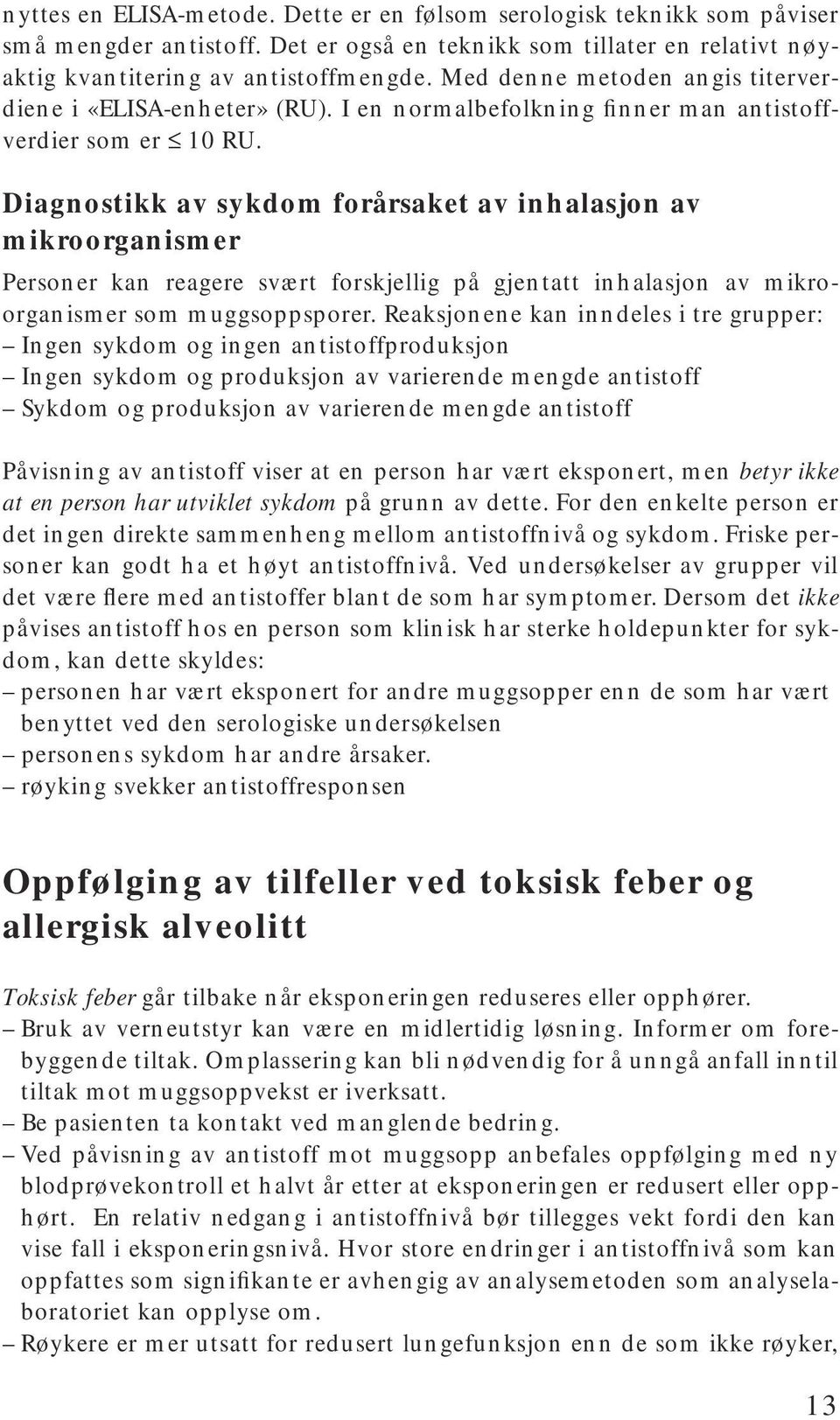 nyttes en ELISA-metode. Dette er en følsom serologisk teknikk som påviser små mengder antistoff. Det er også en teknikk som tillater en relativt nøyaktig kvantitering av antistoffmengde. Med denne metoden angis titerverdiene i «ELISA-enheter» (RU). I en normalbefolkning finner man antistoffverdier som er $\leq$ 10 RU.

Diagnostikk av sykdom forårsaket av inhalasjon av mikroorganismer

Personer kan reagere svært forskjellig på gjentatt inhalasjon av mikroorganismer som muggsoppsporer. Reaksjonene kan inndeles i tre grupper:
– Ingen sykdom og ingen antistoffproduksjon
– Ingen sykdom og produksjon av varierende mengde antistoff
– Sykdom og produksjon av varierende mengde antistoff

Påvisning av antistoff viser at en person har vært eksponert, men betyr ikke at en person har utviklet sykdom på grunn av dette. For den enkelte person er det ingen direkte sammenheng mellom antistoffnivå og sykdom. Friske personer kan godt ha et høyt antistoffnivå. Ved undersøkelser av grupper vil det være flere med antistoffer blant de som har symptomer. Dersom det ikke påvises antistoff hos en person som klinisk har sterke holdepunkter for sykdom, kan dette skyldes:
– personen har vært eksponert for andre muggsopper enn de som har vært benyttet ved den serologiske undersøkelsen
– personens sykdom har andre årsaker.
– røyking svekker antistoffresponsen

Oppfølging av tilfeller ved toksisk feber og allergisk alveolitt

Toksisk feber går tilbake når eksponeringen reduseres eller opphører.
– Bruk av verneutstyr kan være en midlertidig løsning. Informer om forebyggende tiltak. Omplassering kan bli nødvendig for å unngå anfall inntil tiltak mot muggsoppvekst er iverksatt.
– Be pasienten ta kontakt ved manglende bedring.
– Ved påvisning av antistoff mot muggsopp anbefales oppfølging med ny blodprøvekontroll et halvt år etter at eksponeringen er redusert eller opphørt. En relativ nedgang i antistoffnivå bør tillegges vekt fordi den kan vise fall i eksponeringsnivå. Hvor store endringer i antistoffnivå som kan oppfattes som signifikante er avhengig av analysemetoden som analyselaboratoriet kan opplyse om.
– Røykere er mer utsatt for redusert lungefunksjon enn de som ikke røyker,

13